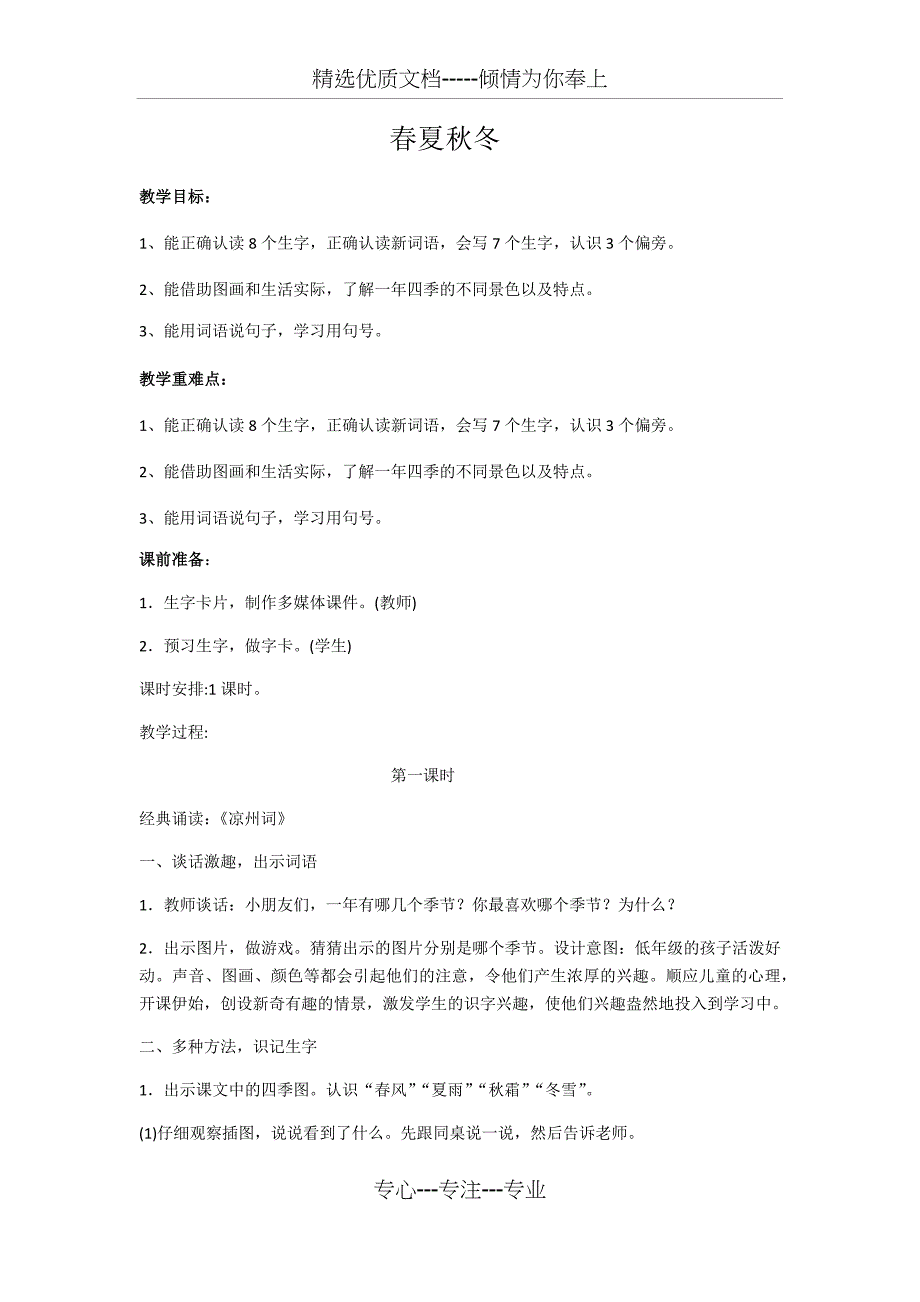 精选优质文档-----倾情为你奉上

春夏秋冬

教学目标：

1、能正确认读 8 个生字，正确认读新词语，会写 7 个生字，认识 3 个偏旁。

2、能借助图画和生活实际，了解一年四季的不同景色以及特点。

3、能用词语说句子，学习用句号。

教学重难点：

1、能正确认读 8 个生字，正确认读新词语，会写 7 个生字，认识 3 个偏旁。

2、能借助图画和生活实际，了解一年四季的不同景色以及特点。

3、能用词语说句子，学习用句号。

课前准备：

1．生字卡片，制作多媒体课件。(教师)

2．预习生字，做字卡。(学生)

课时安排:1 课时。

教学过程:

第一课时

经典诵读：《凉州词》

一、谈话激趣，出示词语

1．教师谈话：小朋友们，一年有哪几个季节？你最喜欢哪个季节？为什么？

2．出示图片，做游戏。猜猜出示的图片分别是哪个季节。设计意图：低年级的孩子活泼好动。声音、图画、颜色等都会引起他们的注意，令他们产生浓厚的兴趣。顺应儿童的心理，开课伊始，创设新奇有趣的情景，激发学生的识字兴趣，使他们兴趣盎然地投入到学习中。

二、多种方法，识记生字

1．出示课文中的四季图。认识“春风”“夏雨”“秋霜”“冬雪”。

(1)仔细观察插图，说说看到了什么。先跟同桌说一说，然后告诉老师。

专心---专注---专业